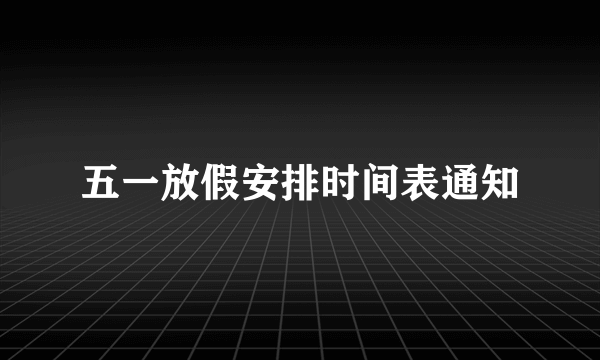 五一放假安排时间表通知